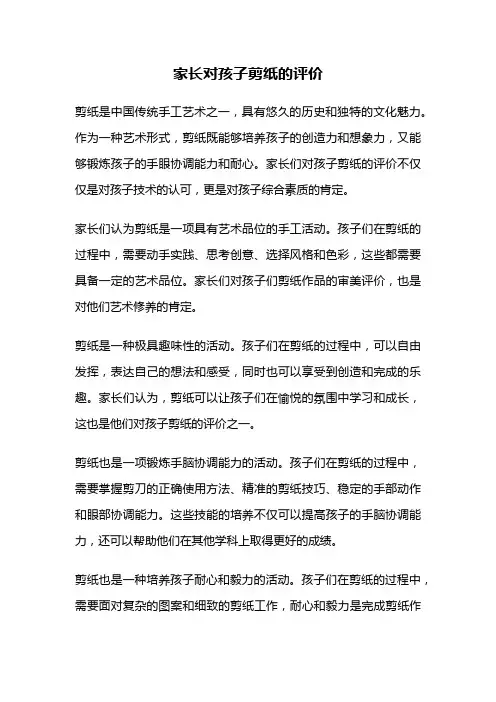 家长对孩子剪纸的评价

剪纸是中国传统手工艺术之一，具有悠久的历史和独特的文化魅力。作为一种艺术形式，剪纸既能够培养孩子的创造力和想象力，又能够锻炼孩子的手眼协调能力和耐心。家长们对孩子剪纸的评价不仅仅是对孩子技术的认可，更是对孩子综合素质的肯定。

家长们认为剪纸是一项具有艺术品位的手工活动。孩子们在剪纸的过程中，需要动手实践、思考创意、选择风格和色彩，这些都需要具备一定的艺术品位。家长们对孩子们剪纸作品的审美评价，也是对他们艺术修养的肯定。

剪纸是一种极具趣味性的活动。孩子们在剪纸的过程中，可以自由发挥，表达自己的想法和感受，同时也可以享受到创造和完成的乐趣。家长们认为，剪纸可以让孩子们在愉悦的氛围中学习和成长，这也是他们对孩子剪纸的评价之一。

剪纸也是一项锻炼手脑协调能力的活动。孩子们在剪纸的过程中，需要掌握剪刀的正确使用方法、精准的剪纸技巧、稳定的手部动作和眼部协调能力。这些技能的培养不仅可以提高孩子的手脑协调能力，还可以帮助他们在其他学科上取得更好的成绩。

剪纸也是一种培养孩子耐心和毅力的活动。孩子们在剪纸的过程中，需要面对复杂的图案和细致的剪纸工作，耐心和毅力是完成剪纸作